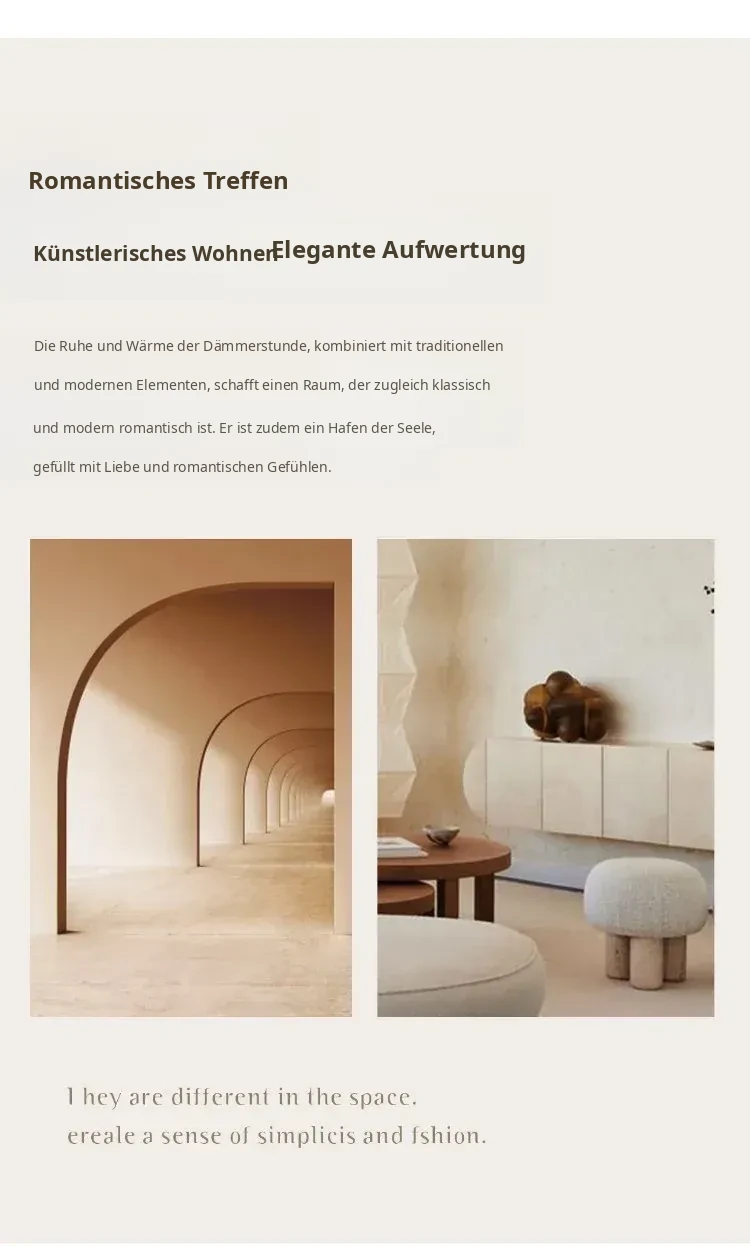 Romantisches Treffen

Künstlerisches Wohnen

Elegante Aufwertung

Die Ruhe und Wärme der Dämmerstunde, kombiniert mit traditionellen und modernen Elementen, schafft einen Raum, der zugleich klassisch und modern romantisch ist. Er ist zudem ein Hafen der Seele, gefüllt mit Liebe und romantischen Gefühlen.

I hey are different in the space.
ereale a sense of simplicis and fshion.